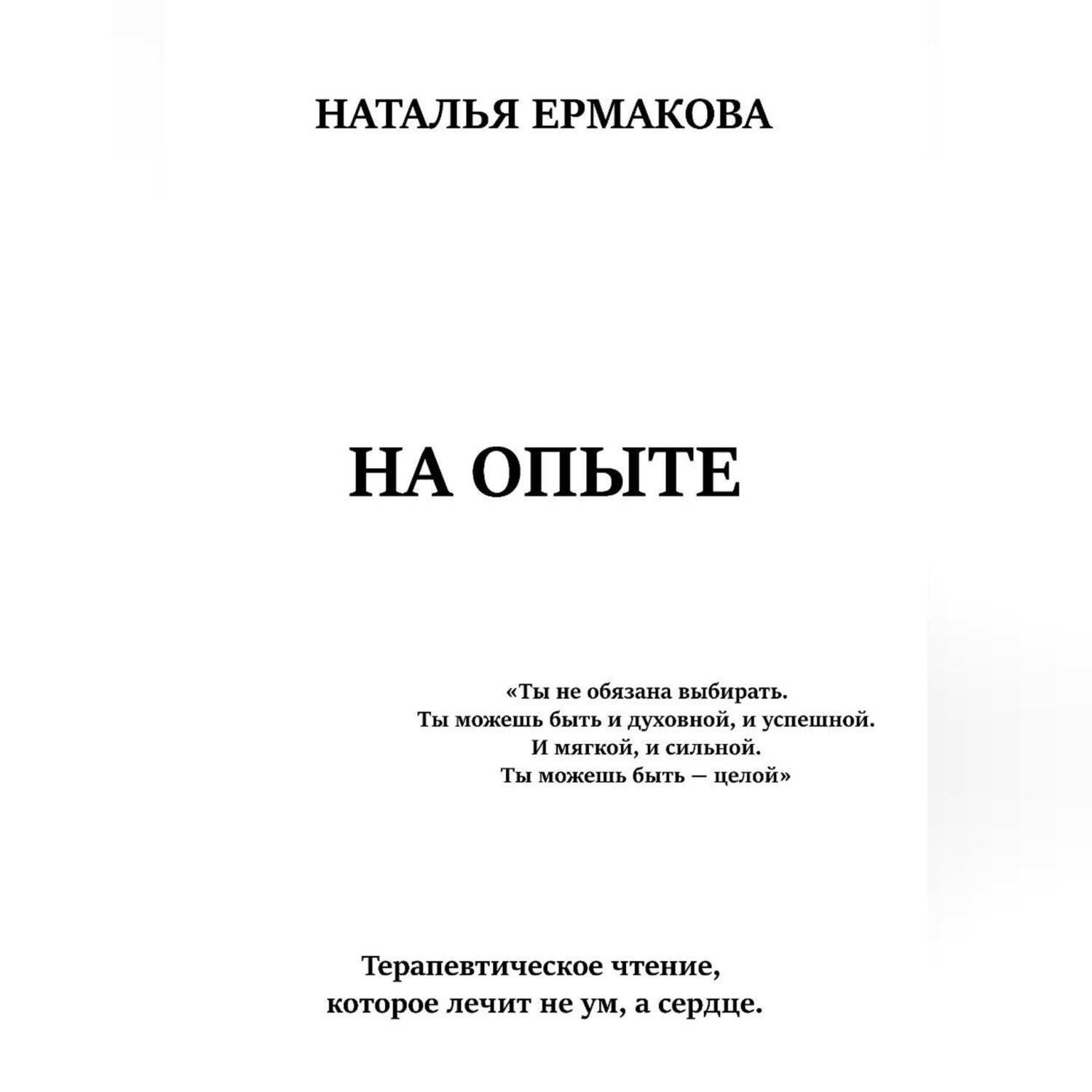 НАТАЛЬЯ ЕРМАКОВА

НА ОПЫТЕ

«Ты не обязана выбирать.
Ты можешь быть и духовной, и успешной.
И мягкой, и сильной.
Ты можешь быть — целой»

Терапевтическое чтение,
которое лечит не ум, а сердце.